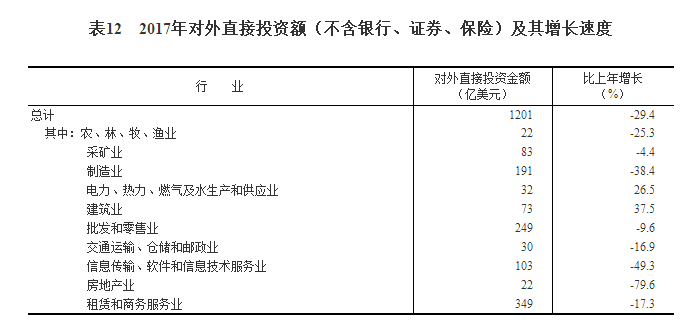 表12　2017年对外直接投资额（不含银行、证券、保险）及其增长速度

| 行　业 | 对外直接投资金额（亿美元） | 比上年增长（%） |
|---|---|---|
| 总计 | 1201 | -29.4 |
| 其中：农、林、牧、渔业 | 22 | -25.3 |
| 采矿业 | 83 | -4.4 |
| 制造业 | 191 | -38.4 |
| 电力、热力、燃气及水生产和供应业 | 32 | 26.5 |
| 建筑业 | 73 | 37.5 |
| 批发和零售业 | 249 | -9.6 |
| 交通运输、仓储和邮政业 | 30 | -16.9 |
| 信息传输、软件和信息技术服务业 | 103 | -49.3 |
| 房地产业 | 22 | -79.6 |
| 租赁和商务服务业 | 349 | -17.3 |